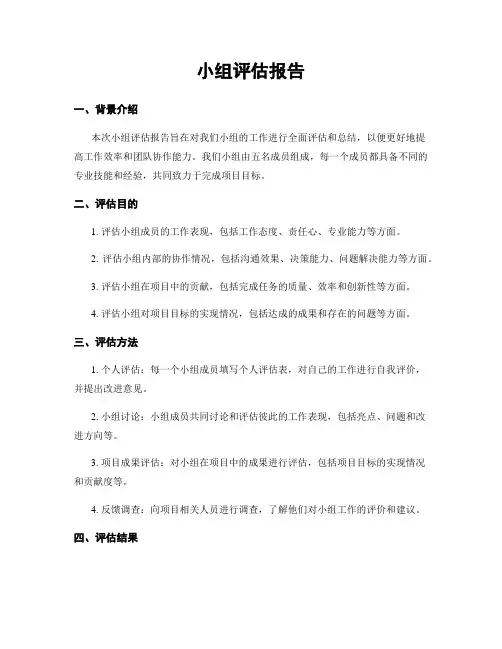 小组评估报告

一、背景介绍

本次小组评估报告旨在对我们小组的工作进行全面评估和总结，以便更好地提高工作效率和团队协作能力。我们小组由五名成员组成，每一个成员都具备不同的专业技能和经验，共同致力于完成项目目标。

二、评估目的

1. 评估小组成员的工作表现，包括工作态度、责任心、专业能力等方面。

2. 评估小组内部的协作情况，包括沟通效果、决策能力、问题解决能力等方面。

3. 评估小组在项目中的贡献，包括完成任务的质量、效率和创新性等方面。

4. 评估小组对项目目标的实现情况，包括达成的成果和存在的问题等方面。

三、评估方法

1. 个人评估：每一个小组成员填写个人评估表，对自己的工作进行自我评价，并提出改进意见。

2. 小组讨论：小组成员共同讨论和评估彼此的工作表现，包括亮点、问题和改进方向等。

3. 项目成果评估：对小组在项目中的成果进行评估，包括项目目标的实现情况和贡献度等。

4. 反馈调查：向项目相关人员进行调查，了解他们对小组工作的评价和建议。

四、评估结果